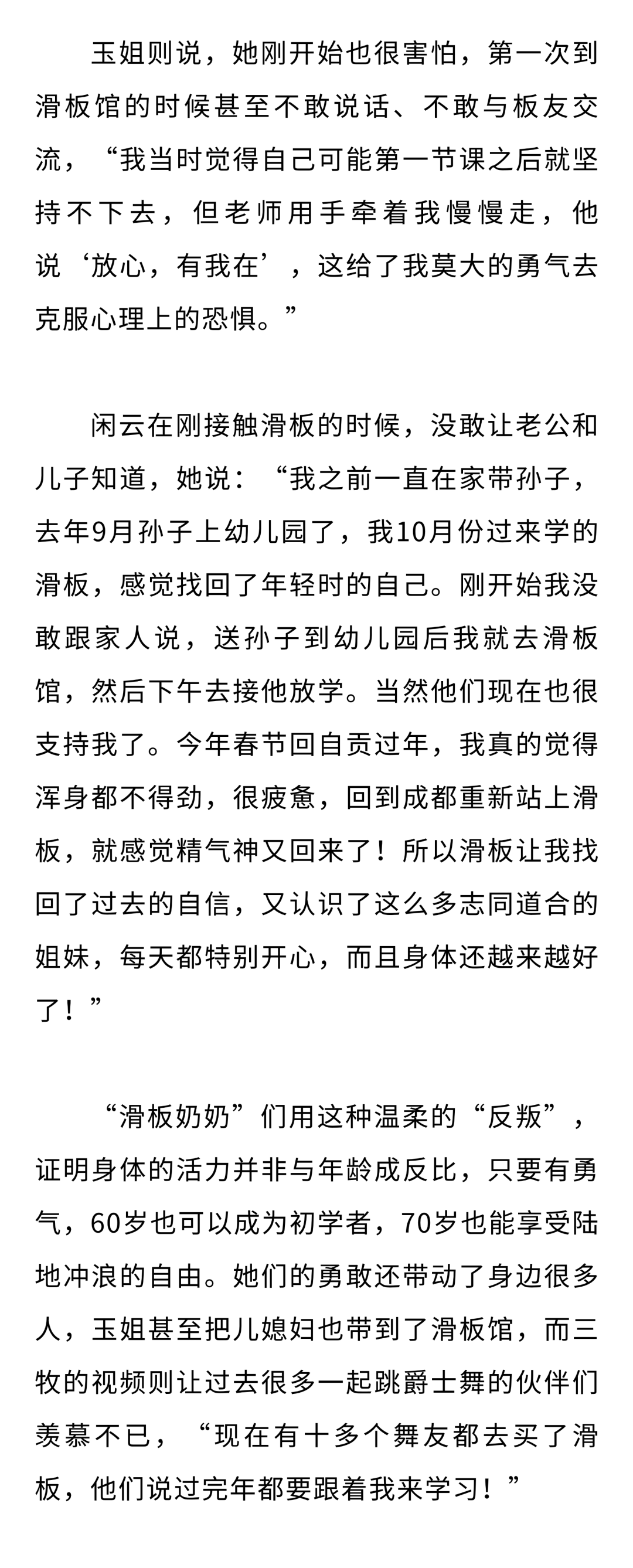 玉姐则说，她刚开始也很害怕，第一次到滑板馆的时候甚至不敢说话、不敢与板友交流，“我当时觉得自己可能第一节课之后就坚持不下去，但老师用手牵着我慢慢走，他说‘放心，有我在’，这给了我莫大的勇气去克服心理上的恐惧。”

闲云在刚接触滑板的时候，没敢让老公和儿子知道，她说：“我之前一直在家带孙子，去年9月孙子上幼儿园了，我10月份过来学的滑板，感觉找回了年轻时的自己。刚开始我没敢跟家人说，送孙子到幼儿园后我就去滑板馆，然后下午去接他放学。当然他们现在也很支持我了。今年春节回自贡过年，我真的觉得浑身都不得劲，很疲惫，回到成都重新站上滑板，就感觉精气神又回来了！所以滑板让我找回了过去的自信，又认识了这么多志同道合的姐妹，每天都特别开心，而且身体还越来越好了！”

“滑板奶奶”们用这种温柔的“反叛”，证明身体的活力并非与年龄成反比，只要有勇气，60岁也可以成为初学者，70岁也能享受陆地冲浪的自由。她们的勇敢还带动了身边很多人，玉姐甚至把儿媳妇也带到了滑板馆，而三牧的视频则让过去很多一起跳爵士舞的伙伴们羡慕不已，“现在有十多个舞友都去买了滑板，他们说过完年都要跟着我来学习！”